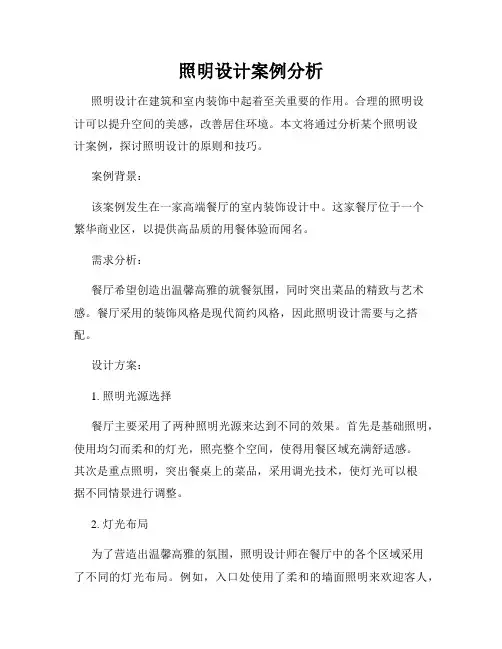 照明设计案例分析

照明设计在建筑和室内装饰中起着至关重要的作用。合理的照明设计可以提升空间的美感，改善居住环境。本文将通过分析某个照明设计案例，探讨照明设计的原则和技巧。

案例背景：

该案例发生在一家高端餐厅的室内装饰设计中。这家餐厅位于一个繁华商业区，以提供高品质的用餐体验而闻名。

需求分析：

餐厅希望创造出温馨高雅的就餐氛围，同时突出菜品的精致与艺术感。餐厅采用的装饰风格是现代简约风格，因此照明设计需要与之搭配。

设计方案：

1. 照明光源选择

餐厅主要采用了两种照明光源来达到不同的效果。首先是基础照明，使用均匀而柔和的灯光，照亮整个空间，使得用餐区域充满舒适感。其次是重点照明，突出餐桌上的菜品，采用调光技术，使灯光可以根据不同情景进行调整。

2. 灯光布局

为了营造出温馨高雅的氛围，照明设计师在餐厅中的各个区域采用了不同的灯光布局。例如，入口处使用了柔和的墙面照明来欢迎客人，